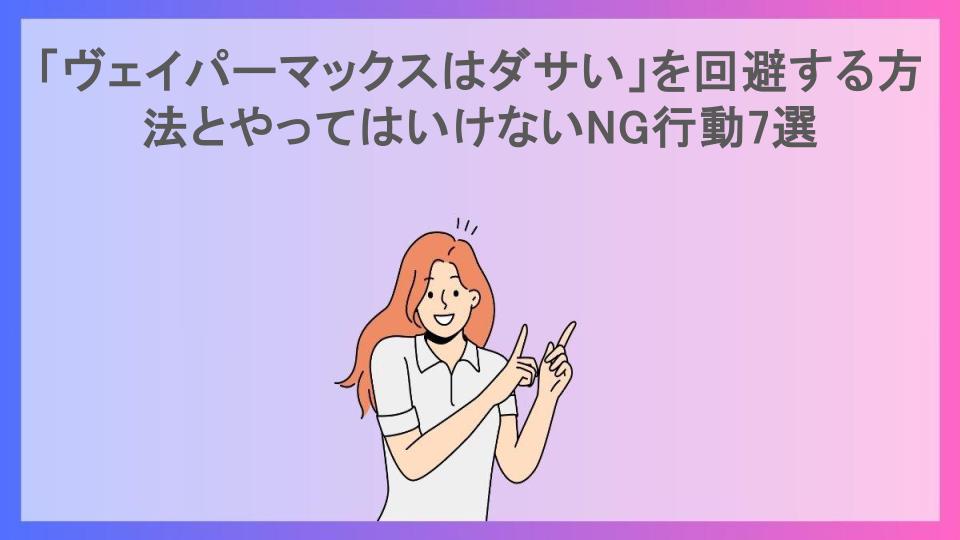 「ヴェイパーマックスはダサい」を回避する方法とやってはいけないNG行動7選